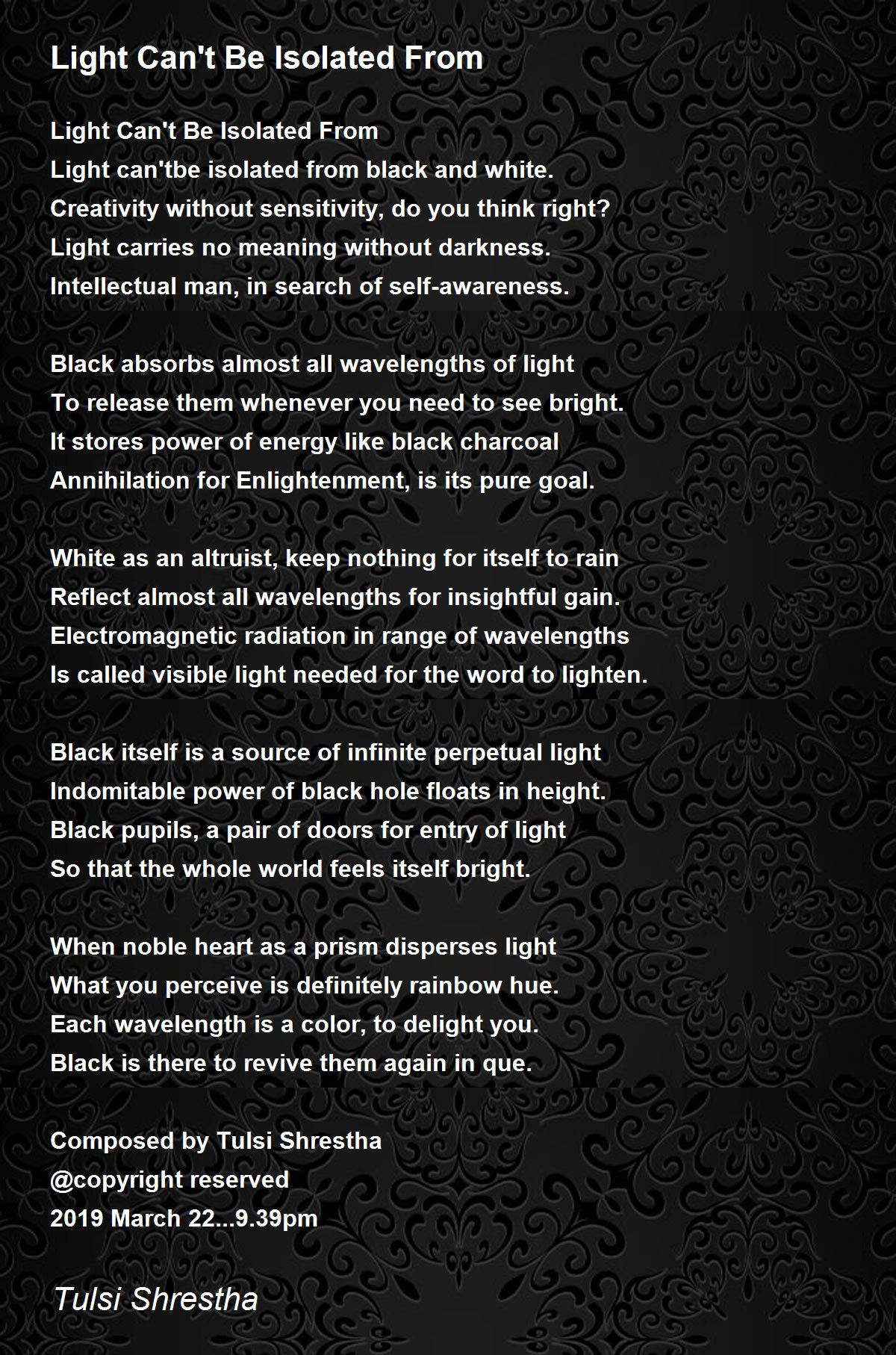 Light Can't Be Isolated From

Light Can't Be Isolated From
Light can'tbe isolated from black and white.
Creativity without sensitivity, do you think right?
Light carries no meaning without darkness.
Intellectual man, in search of self-awareness.

Black absorbs almost all wavelengths of light
To release them whenever you need to see bright.
It stores power of energy like black charcoal
Annihilation for Enlightenment, is its pure goal.

White as an altruist, keep nothing for itself to rain
Reflect almost all wavelengths for insightful gain.
Electromagnetic radiation in range of wavelengths
Is called visible light needed for the word to lighten.

Black itself is a source of infinite perpetual light
Indomitable power of black hole floats in height.
Black pupils, a pair of doors for entry of light
So that the whole world feels itself bright.

When noble heart as a prism disperses light
What you perceive is definitely rainbow hue.
Each wavelength is a color, to delight you.
Black is there to revive them again in que.

Composed by Tulsi Shrestha
@copyright reserved
2019 March 22...9.39pm

Tulsi Shrestha